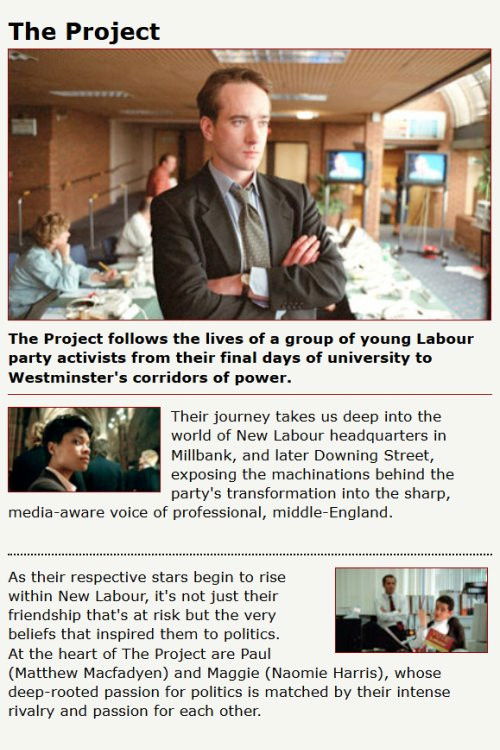 The Project

The Project follows the lives of a group of young Labour party activists from their final days of university to Westminster's corridors of power.

Their journey takes us deep into the world of New Labour headquarters in Millbank, and later Downing Street, exposing the machinations behind the party's transformation into the sharp, media-aware voice of professional, middle-England.

As their respective stars begin to rise within New Labour, it's not just their friendship that's at risk but the very beliefs that inspired them to politics. At the heart of The Project are Paul (Matthew Macfadyen) and Maggie (Naomie Harris), whose deep-rooted passion for politics is matched by their intense rivalry and passion for each other.